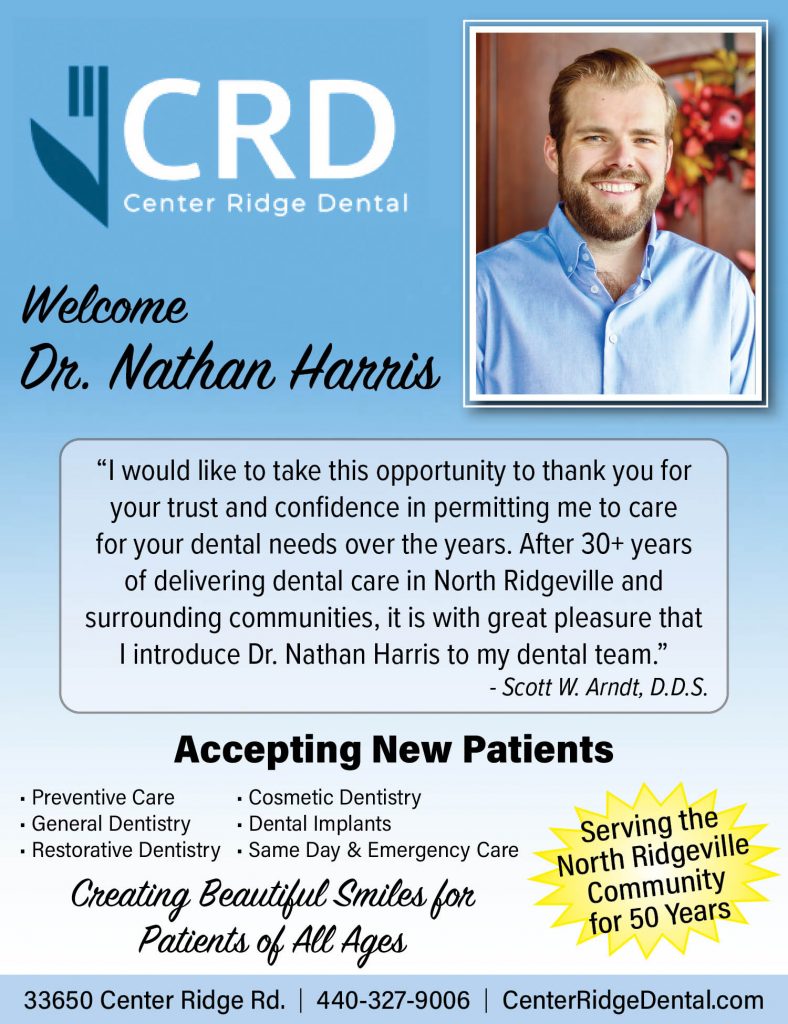 CRD
Center Ridge Dental

Welcome
Dr. Nathan Harris

"I would like to take this opportunity to thank you for your trust and confidence in permitting me to care for your dental needs over the years. After 30+ years of delivering dental care in North Ridgeville and surrounding communities, it is with great pleasure that I introduce Dr. Nathan Harris to my dental team."
- Scott W. Arndt, D.D.S.

Accepting New Patients

• Preventive Care
• General Dentistry
• Restorative Dentistry

• Cosmetic Dentistry
• Dental Implants
• Same Day & Emergency Care

Serving the North Ridgeville Community for 50 Years

Creating Beautiful Smiles for Patients of All Ages

33650 Center Ridge Rd. | 440-327-9006 | CenterRidgeDental.com